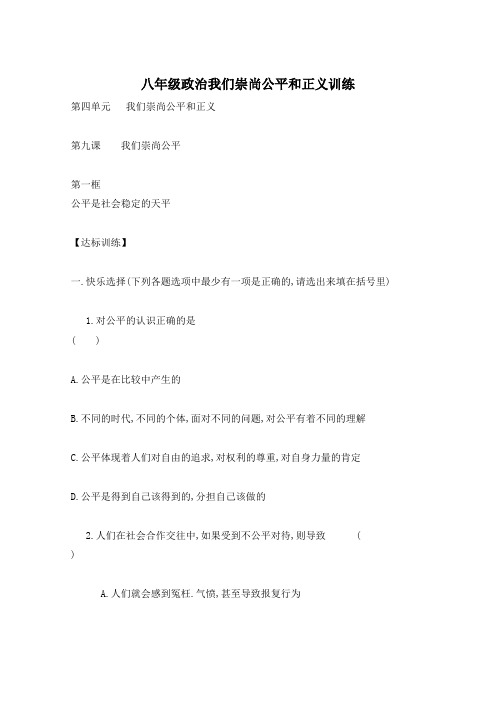 八年级政治我们崇尚公平和正义训练

第四单元　我们崇尚公平和正义

第九课　我们崇尚公平

第一框
公平是社会稳定的天平

【达标训练】

一.快乐选择(下列各题选项中最少有一项是正确的,请选出来填在括号里)

1.对公平的认识正确的是
(　)

A.公平是在比较中产生的

B.不同的时代,不同的个体,面对不同的问题,对公平有着不同的理解

C.公平体现着人们对自由的追求,对权利的尊重,对自身力量的肯定

D.公平是得到自己该得到的,分担自己该做的

2.人们在社会合作交往中,如果受到不公平对待,则导致　(
)

A.人们就会感到冤枉.气愤,甚至导致报复行为